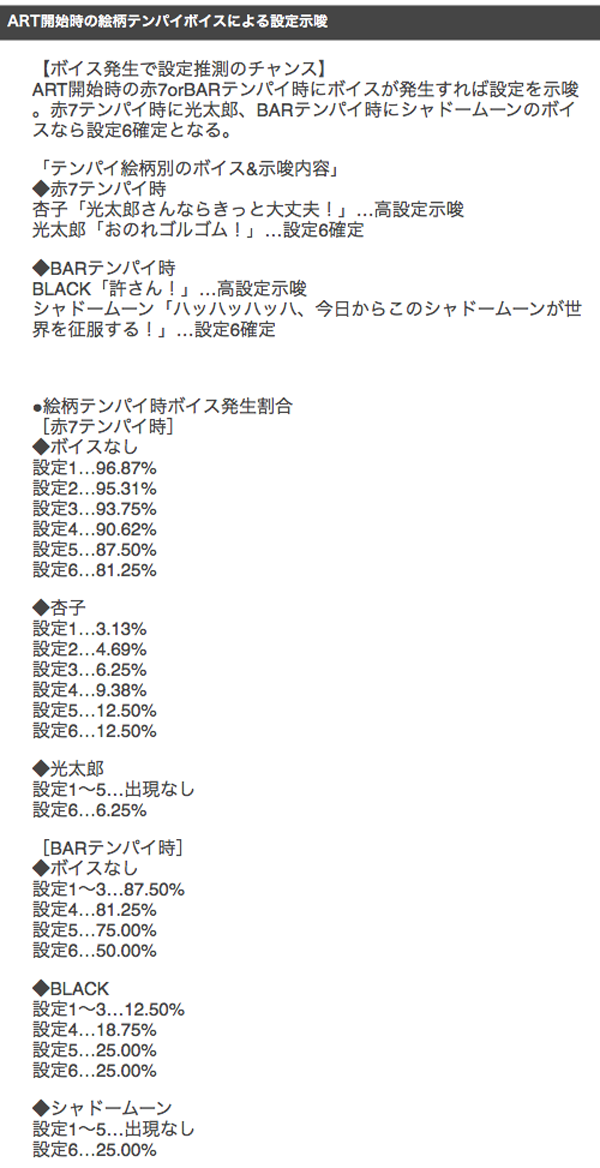 ART開始時の絵柄テンパイボイスによる設定示唆

【ボイス発生で設定推測のチャンス】
ART開始時の赤7orBARテンパイ時にボイスが発生すれば設定を示唆。赤7テンパイ時に光太郎、BARテンパイ時にシャドームーンのボイスなら設定6確定となる。

「テンパイ絵柄別のボイス&示唆内容」
◆赤7テンパイ時
杏子「光太郎さんならきっと大丈夫！」…高設定示唆
光太郎「おのれゴルゴム！」…設定6確定

◆BARテンパイ時
BLACK「許さん！」…高設定示唆
シャドームーン「ハッハッハッハ、今日からこのシャドームーンが世界を征服する！」…設定6確定

●絵柄テンパイ時ボイス発生割合
［赤7テンパイ時］
◆ボイスなし
設定1…96.87%
設定2…95.31%
設定3…93.75%
設定4…90.62%
設定5…87.50%
設定6…81.25%

◆杏子
設定1…3.13%
設定2…4.69%
設定3…6.25%
設定4…9.38%
設定5…12.50%
設定6…12.50%

◆光太郎
設定1〜5…出現なし
設定6…6.25%

［BARテンパイ時］
◆ボイスなし
設定1〜3…87.50%
設定4…81.25%
設定5…75.00%
設定6…50.00%

◆BLACK
設定1〜3…12.50%
設定4…18.75%
設定5…25.00%
設定6…25.00%

◆シャドームーン
設定1〜5…出現なし
設定6…25.00%